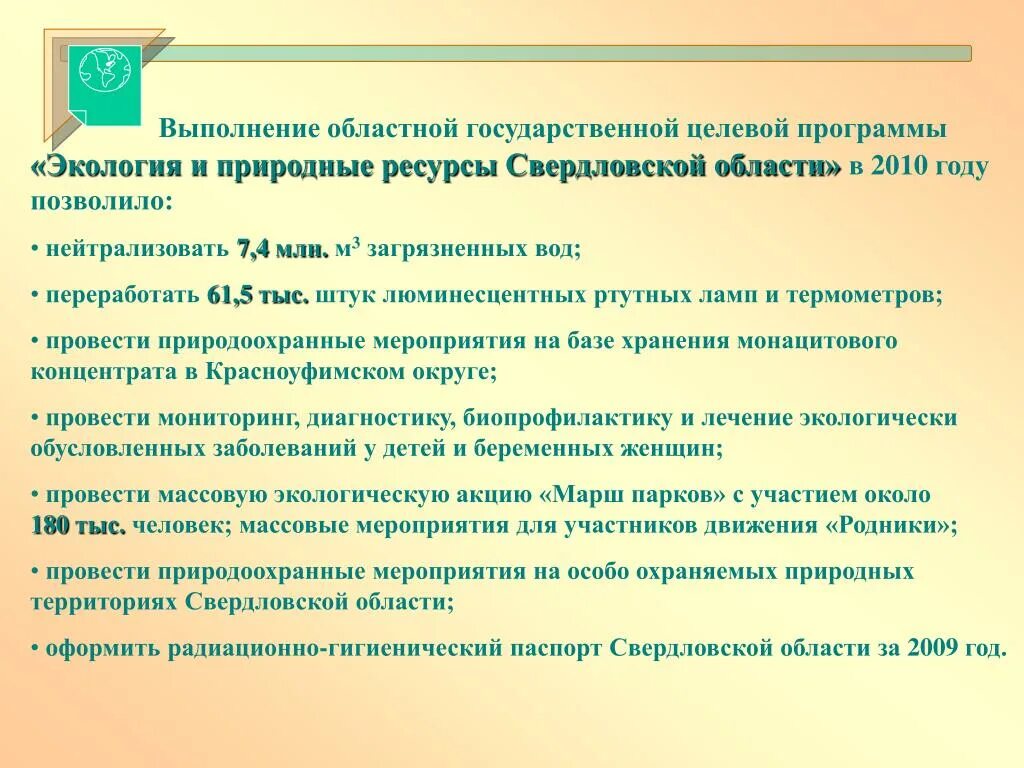 Выполнение областной государственной целевой программы «Экология и природные ресурсы Свердловской области» в 2010 году позволило:

• нейтрализовать 7,4 млн. м$^3$ загрязненных вод;

• переработать 61,5 тыс. штук люминесцентных ртутных ламп и термометров;

• провести природоохранные мероприятия на базе хранения монацитового концентрата в Красноуфимском округе;

• провести мониторинг, диагностику, биопрофилактику и лечение экологически обусловленных заболеваний у детей и беременных женщин;

• провести массовую экологическую акцию «Марш парков» с участием около 180 тыс. человек; массовые мероприятия для участников движения «Родники»;

• провести природоохранные мероприятия на особо охраняемых природных территориях Свердловской области;

• оформить радиационно-гигиенический паспорт Свердловской области за 2009 год.